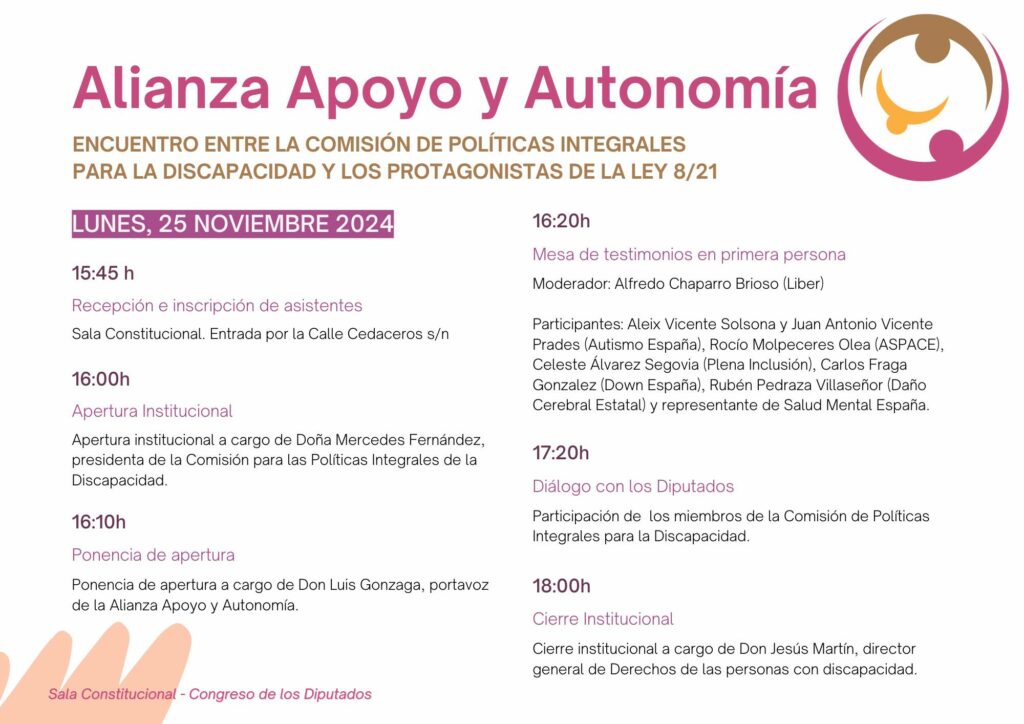 Alianza Apoyo y Autonomía

ENCUENTRO ENTRE LA COMISIÓN DE POLÍTICAS INTEGRALES PARA LA DISCAPACIDAD Y LOS PROTAGONISTAS DE LA LEY 8/21

LUNES, 25 NOVIEMBRE 2024

15:45 h

Recepción e inscripción de asistentes

Sala Constitucional. Entrada por la Calle Cedaceros s/n

16:00h

Apertura Institucional

Apertura institucional a cargo de Doña Mercedes Fernández, presidenta de la Comisión para las Políticas Integrales de la Discapacidad.

16:10h

Ponencia de apertura

Ponencia de apertura a cargo de Don Luis Gonzaga, portavoz de la Alianza Apoyo y Autonomía.

16:20h

Mesa de testimonios en primera persona

Moderador: Alfredo Chaparro Brioso (Liber)

Participantes: Aleix Vicente Solsona y Juan Antonio Vicente Prades (Autismo España), Rocío Molpeceres Olea (ASPACE), Celeste Álvarez Segovia (Plena Inclusión), Carlos Fraga Gonzalez (Down España), Rubén Pedraza Villaseñor (Daño Cerebral Estatal) y representante de Salud Mental España.

17:20h

Diálogo con los Diputados

Participación de los miembros de la Comisión de Políticas Integrales para la Discapacidad.

18:00h

Cierre Institucional

Cierre institucional a cargo de Don Jesús Martín, director general de Derechos de las personas con discapacidad.

Sala Constitucional - Congreso de los Diputados